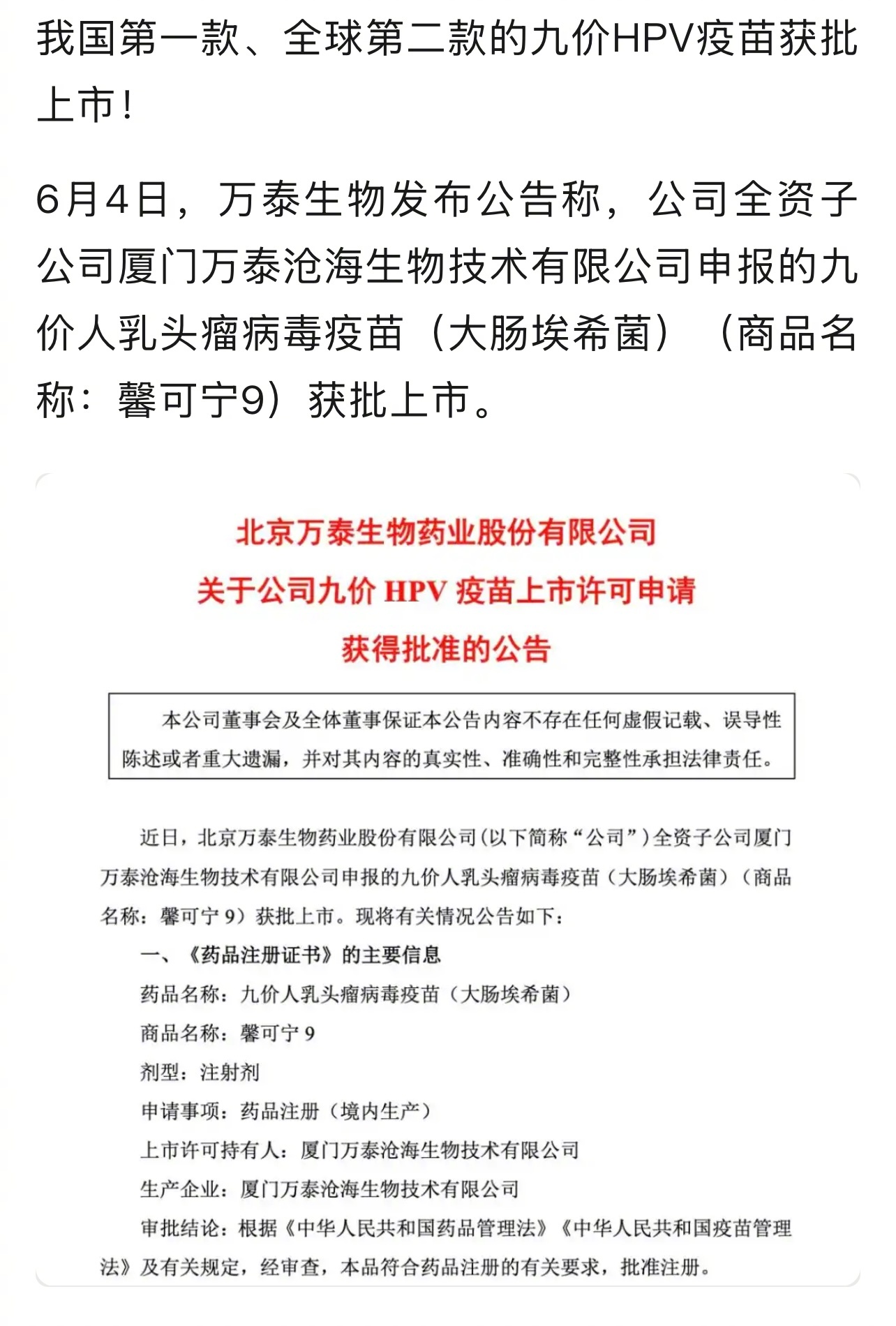 我国第一款、全球第二款的九价HPV疫苗获批上市！

6月4日，万泰生物发布公告称，公司全资子公司厦门万泰沧海生物技术有限公司申报的九价人乳头瘤病毒疫苗（大肠埃希菌）（商品名称：馨可宁9）获批上市。

北京万泰生物药业股份有限公司
关于公司九价 HPV 疫苗上市许可申请
获得批准的公告

本公司董事会及全体董事保证本公告内容不存在任何虚假记载、误导性陈述或者重大遗漏，并对其内容的真实性、准确性和完整性承担法律责任。

近日，北京万泰生物药业股份有限公司(以下简称“公司”)全资子公司厦门万泰沧海生物技术有限公司申报的九价人乳头瘤病毒疫苗（大肠埃希菌）（商品名称：馨可宁 9）获批上市。现将有关情况公告如下：

一、《药品注册证书》的主要信息

药品名称：九价人乳头瘤病毒疫苗（大肠埃希菌）

商品名称：馨可宁 9

剂型：注射剂

申请事项：药品注册（境内生产）

上市许可持有人：厦门万泰沧海生物技术有限公司

生产企业：厦门万泰沧海生物技术有限公司

审批结论：根据《中华人民共和国药品管理法》《中华人民共和国疫苗管理法》及有关规定，经审查，本品符合药品注册的有关要求，批准注册。